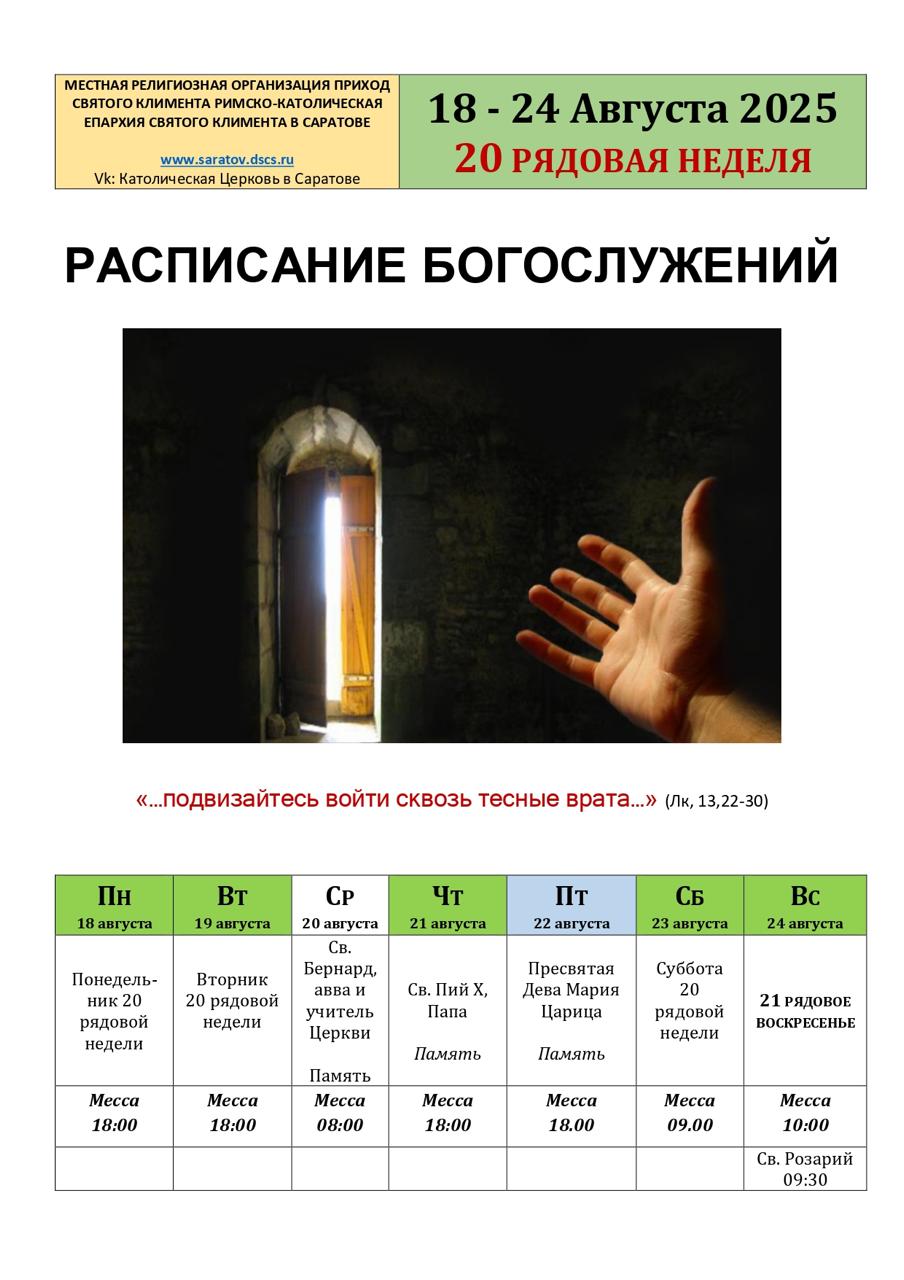 МЕСТНАЯ РЕЛИГИОЗНАЯ ОРГАНИЗАЦИЯ ПРИХОД СВЯТОГО КЛИМЕНТА РИМСКО-КАТОЛИЧЕСКАЯ ЕПАРХИЯ СВЯТОГО КЛИМЕНТА В САРАТОВЕ

www.saratov.dscs.ru
Vk: Католическая Церковь в Саратове

18 - 24 Августа 2025
20 РЯДОВАЯ НЕДЕЛЯ

РАСПИСАНИЕ БОГОСЛУЖЕНИЙ

«...подвизайтесь войти сквозь тесные врата...» (Лк, 13,22-30)

| Пн 18 августа | Вт 19 августа | Ср 20 августа | Чт 21 августа | Пт 22 августа | Сб 23 августа | Вс 24 августа |
|---|---|---|---|---|---|---|
| Понедельник 20 рядовой недели | Вторник 20 рядовой недели | Св. Бернард, авва и учитель Церкви Память | Св. Пий X, Папа Память | Пресвятая Дева Мария Царица Память | Суббота 20 рядовой недели | 21 РЯДОВОЕ ВОСКРЕСЕНЬЕ |
| Месса 18:00 | Месса 18:00 | Месса 08:00 | Месса 18:00 | Месса 18.00 | Месса 09.00 | Месса 10:00 |
| | | | | | | Св. Розарий 09:30 |